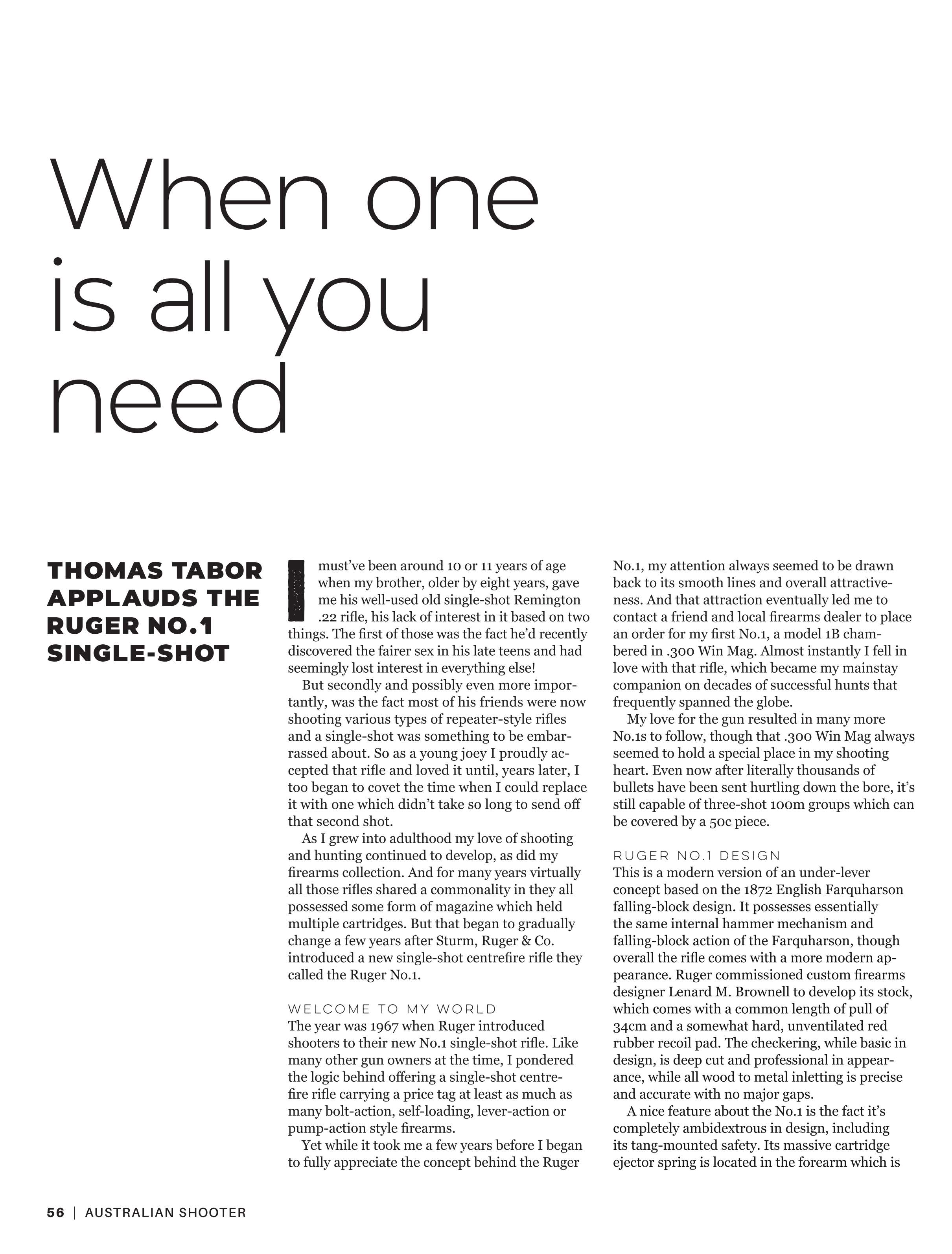 When one is all you need

THOMAS TABOR APPLAUDS THE RUGER NO.1 SINGLE-SHOT

I must've been around 10 or 11 years of age when my brother, older by eight years, gave me his well-used old single-shot Remington .22 rifle, his lack of interest in it based on two things. The first of those was the fact he'd recently discovered the fairer sex in his late teens and had seemingly lost interest in everything else!

But secondly and possibly even more importantly, was the fact most of his friends were now shooting various types of repeater-style rifles and a single-shot was something to be embarrassed about. So as a young joey I proudly accepted that rifle and loved it until, years later, I too began to covet the time when I could replace it with one which didn't take so long to send off that second shot.

As I grew into adulthood my love of shooting and hunting continued to develop, as did my firearms collection. And for many years virtually all those rifles shared a commonality in they all possessed some form of magazine which held multiple cartridges. But that began to gradually change a few years after Sturm, Ruger & Co. introduced a new single-shot centrefire rifle they called the Ruger No.1.

WELCOME TO MY WORLD
The year was 1967 when Ruger introduced shooters to their new No.1 single-shot rifle. Like many other gun owners at the time, I pondered the logic behind offering a single-shot centrefire rifle carrying a price tag at least as much as many bolt-action, self-loading, lever-action or pump-action style firearms.

Yet while it took me a few years before I began to fully appreciate the concept behind the Ruger No.1, my attention always seemed to be drawn back to its smooth lines and overall attractiveness. And that attraction eventually led me to contact a friend and local firearms dealer to place an order for my first No.1, a model 1B chambered in .300 Win Mag. Almost instantly I fell in love with that rifle, which became my mainstay companion on decades of successful hunts that frequently spanned the globe.

My love for the gun resulted in many more No.1s to follow, though that .300 Win Mag always seemed to hold a special place in my shooting heart. Even now after literally thousands of bullets have been sent hurtling down the bore, it's still capable of three-shot 100m groups which can be covered by a 50c piece.

RUGER NO.1 DESIGN
This is a modern version of an under-lever concept based on the 1872 English Farquharson falling-block design. It possesses essentially the same internal hammer mechanism and falling-block action of the Farquharson, though overall the rifle comes with a more modern appearance. Ruger commissioned custom firearms designer Lenard M. Brownell to develop its stock, which comes with a common length of pull of 34cm and a somewhat hard, unventilated red rubber recoil pad. The checkering, while basic in design, is deep cut and professional in appearance, while all wood to metal inletting is precise and accurate with no major gaps.

A nice feature about the No.1 is the fact it's completely ambidextrous in design, including its tang-mounted safety. Its massive cartridge ejector spring is located in the forearm which is

56 | AUSTRALIAN SHOOTER